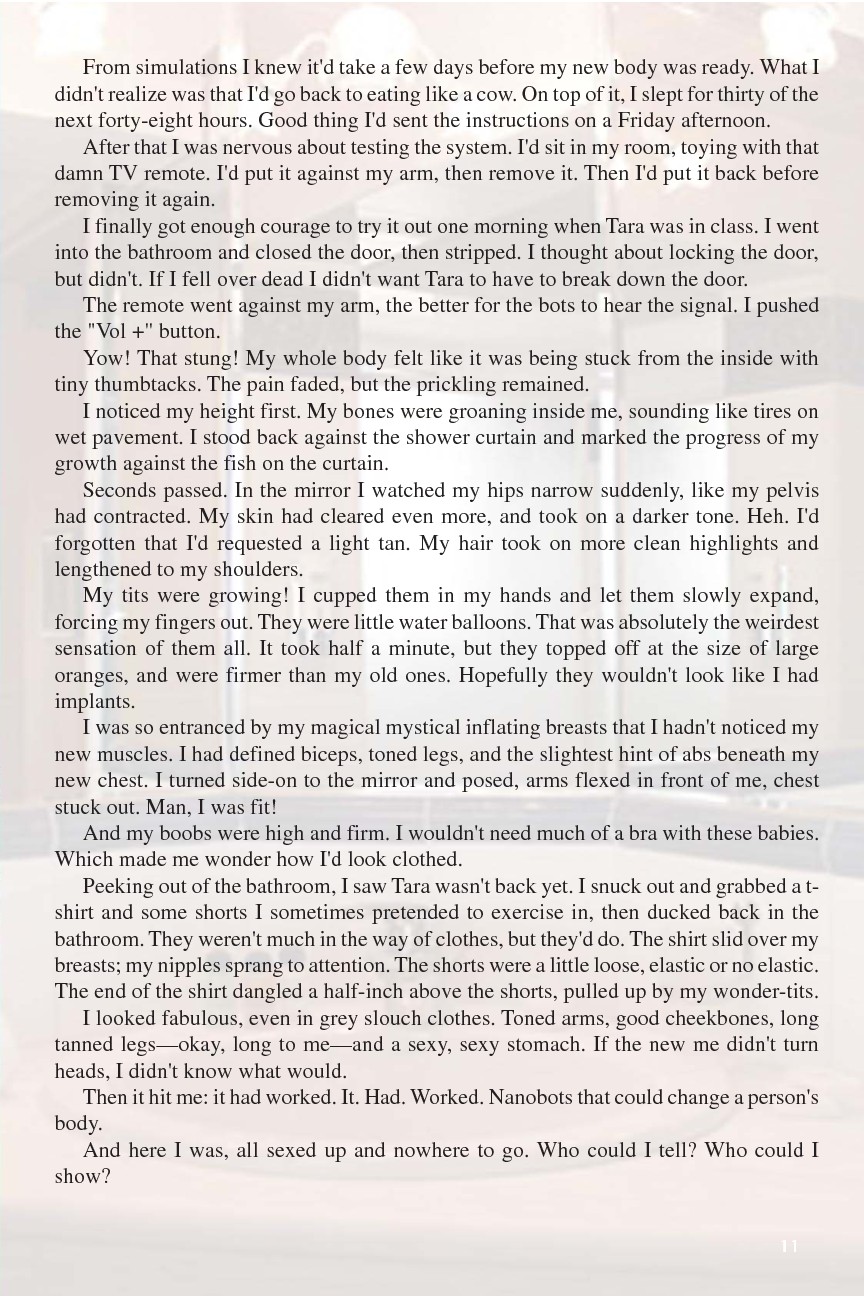 From simulations I knew it'd take a few days before my new body was ready. What I didn't realize was that I'd go back to eating like a cow. On top of it, I slept for thirty of the next forty-eight hours. Good thing I'd sent the instructions on a Friday afternoon.

After that I was nervous about testing the system. I'd sit in my room, toying with that damn TV remote. I'd put it against my arm, then remove it. Then I'd put it back before removing it again.

I finally got enough courage to try it out one morning when Tara was in class. I went into the bathroom and closed the door, then stripped. I thought about locking the door, but didn't. If I fell over dead I didn't want Tara to have to break down the door.

The remote went against my arm, the better for the bots to hear the signal. I pushed the "Vol +" button.

Yow! That stung! My whole body felt like it was being stuck from the inside with tiny thumbtacks. The pain faded, but the prickling remained.

I noticed my height first. My bones were groaning inside me, sounding like tires on wet pavement. I stood back against the shower curtain and marked the progress of my growth against the fish on the curtain.

Seconds passed. In the mirror I watched my hips narrow suddenly, like my pelvis had contracted. My skin had cleared even more, and took on a darker tone. Heh. I'd forgotten that I'd requested a light tan. My hair took on more clean highlights and lengthened to my shoulders.

My tits were growing! I cupped them in my hands and let them slowly expand, forcing my fingers out. They were little water balloons. That was absolutely the weirdest sensation of them all. It took half a minute, but they topped off at the size of large oranges, and were firmer than my old ones. Hopefully they wouldn't look like I had implants.

I was so entranced by my magical mystical inflating breasts that I hadn't noticed my new muscles. I had defined biceps, toned legs, and the slightest hint of abs beneath my new chest. I turned side-on to the mirror and posed, arms flexed in front of me, chest stuck out. Man, I was fit!

And my boobs were high and firm. I wouldn't need much of a bra with these babies. Which made me wonder how I'd look clothed.

Peeking out of the bathroom, I saw Tara wasn't back yet. I snuck out and grabbed a t-shirt and some shorts I sometimes pretended to exercise in, then ducked back in the bathroom. They weren't much in the way of clothes, but they'd do. The shirt slid over my breasts; my nipples sprang to attention. The shorts were a little loose, elastic or no elastic. The end of the shirt dangled a half-inch above the shorts, pulled up by my wonder-tits.

I looked fabulous, even in grey slouch clothes. Toned arms, good cheekbones, long tanned legs—okay, long to me—and a sexy, sexy stomach. If the new me didn't turn heads, I didn't know what would.

Then it hit me: it had worked. It. Had. Worked. Nanobots that could change a person's body.

And here I was, all sexed up and nowhere to go. Who could I tell? Who could I show?

11